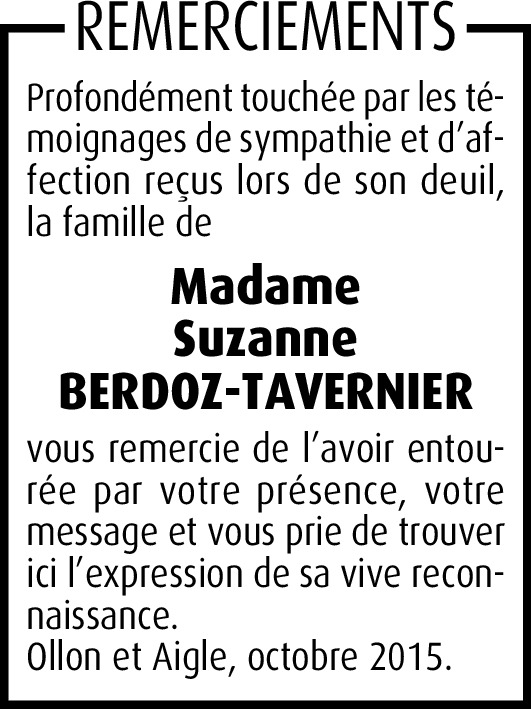 REMERCIEMENTS

Profondément touchée par les témoignages de sympathie et d'affection reçus lors de son deuil, la famille de

Madame
Suzanne
BERDOZ-TAVERNIER

vous remercie de l'avoir entourée par votre présence, votre message et vous prie de trouver ici l'expression de sa vive reconnaissance.
Ollon et Aigle, octobre 2015.